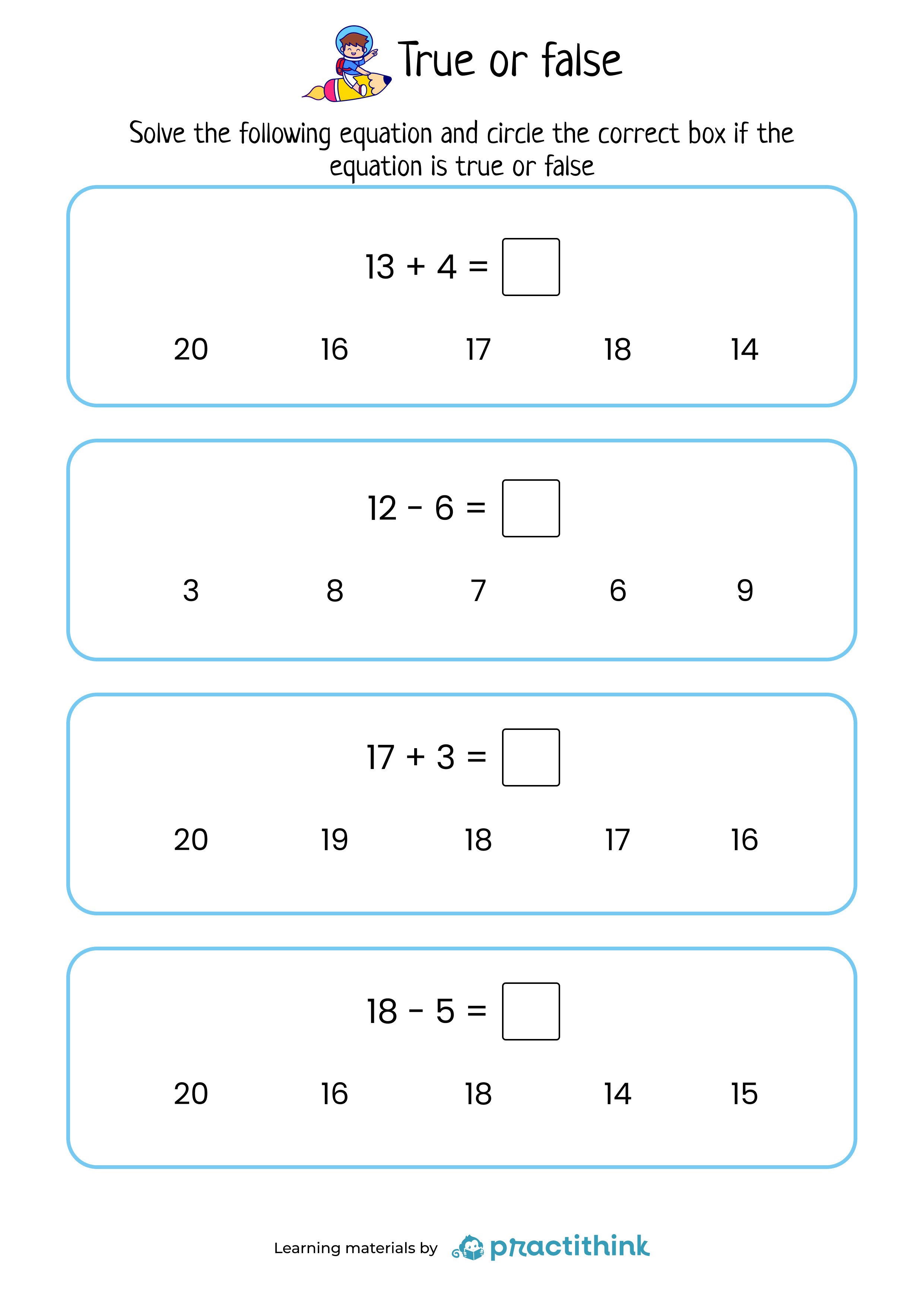 True or false

Solve the following equation and circle the correct box if the equation is true or false

$13 + 4 = \square$

20 16 17 18 14

$12 - 6 = \square$

3 8 7 6 9

$17 + 3 = \square$

20 19 18 17 16

$18 - 5 = \square$

20 16 18 14 15

Learning materials by practithink